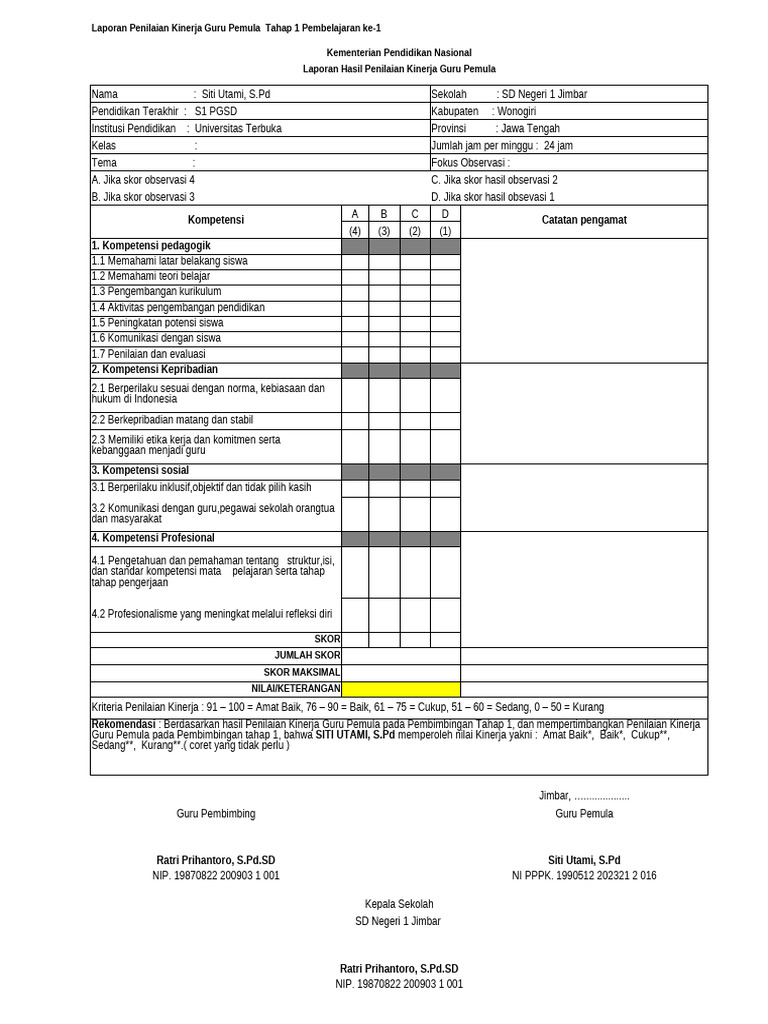 Laporan Penilaian Kinerja Guru Pemula Tahap 1 Pembelajaran ke-1

Kementerian Pendidikan Nasional
Laporan Hasil Penilaian Kinerja Guru Pemula

| Nama : Siti Utami, S.Pd | Sekolah : SD Negeri 1 Jimbar |
|---|---|
| Pendidikan Terakhir : S1 PGSD | Kabupaten : Wonogiri |
| Institusi Pendidikan : Universitas Terbuka | Provinsi : Jawa Tengah |
| Kelas : | Jumlah jam per minggu : 24 jam |
| Tema : | Fokus Observasi : |
| A. Jika skor observasi 4 | C. Jika skor hasil observasi 2 |
| B. Jika skor observasi 3 | D. Jika skor hasil obsevasi 1 |

| Kompetensi | A (4) | B (3) | C (2) | D (1) | Catatan pengamat |
|---|---|---|---|---|---|
| 1. Kompetensi pedagogik | | | | | |
| 1.1 Memahami latar belakang siswa | | | | | |
| 1.2 Memahami teori belajar | | | | | |
| 1.3 Pengembangan kurikulum | | | | | |
| 1.4 Aktivitas pengembangan pendidikan | | | | | |
| 1.5 Peningkatan potensi siswa | | | | | |
| 1.6 Komunikasi dengan siswa | | | | | |
| 1.7 Penilaian dan evaluasi | | | | | |
| 2. Kompetensi Kepribadian | | | | | |
| 2.1 Berperilaku sesuai dengan norma, kebiasaan dan hukum di Indonesia | | | | | |
| 2.2 Berkepribadian matang dan stabil | | | | | |
| 2.3 Memiliki etika kerja dan komitmen serta kebanggaan menjadi guru | | | | | |
| 3. Kompetensi sosial | | | | | |
| 3.1 Berperilaku inklusif,objektif dan tidak pilih kasih | | | | | |
| 3.2 Komunikasi dengan guru,pegawai sekolah orangtua dan masyarakat | | | | | |
| 4. Kompetensi Profesional | | | | | |
| 4.1 Pengetahuan dan pemahaman tentang struktur,isi, dan standar kompetensi mata pelajaran serta tahap tahap pengerjaan | | | | | |
| 4.2 Profesionalisme yang meningkat melalui refleksi diri | | | | | |
| SKOR | | | | | |
| JUMLAH SKOR | | | | | |
| SKOR MAKSIMAL | | | | | |
| NILAI/KETERANGAN | | | | | |

Kriteria Penilaian Kinerja : 91 – 100 = Amat Baik, 76 – 90 = Baik, 61 – 75 = Cukup, 51 – 60 = Sedang, 0 – 50 = Kurang

Rekomendasi : Berdasarkan hasil Penilaian Kinerja Guru Pemula pada Pembimbingan Tahap 1, dan mempertimbangkan Penilaian Kinerja Guru Pemula pada Pembimbingan tahap 1, bahwa SITI UTAMI, S.Pd memperoleh nilai Kinerja yakni : Amat Baik*, Baik*, Cukup**, Sedang**, Kurang**.( coret yang tidak perlu )

Jimbar, ....................

Guru Pembimbing

Guru Pemula

Ratri Prihantoro, S.Pd.SD
NIP. 19870822 200903 1 001

Siti Utami, S.Pd
NI PPPK. 1990512 202321 2 016

Kepala Sekolah
SD Negeri 1 Jimbar

Ratri Prihantoro, S.Pd.SD
NIP. 19870822 200903 1 001